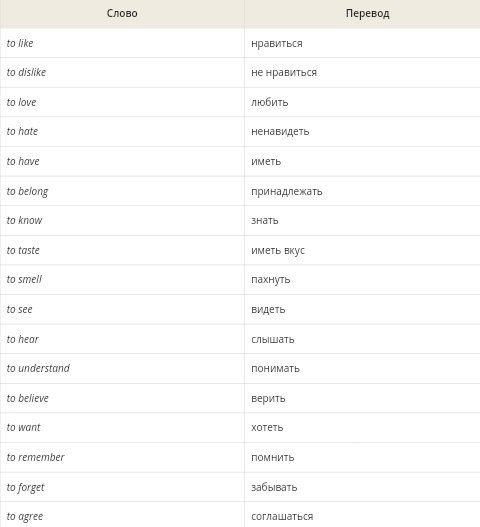 | Слово | Перевод |
|---|---|
| to like | нравиться |
| to dislike | не нравиться |
| to love | любить |
| to hate | ненавидеть |
| to have | иметь |
| to belong | принадлежать |
| to know | знать |
| to taste | иметь вкус |
| to smell | пахнуть |
| to see | видеть |
| to hear | слышать |
| to understand | понимать |
| to believe | верить |
| to want | хотеть |
| to remember | помнить |
| to forget | забывать |
| to agree | соглашаться |